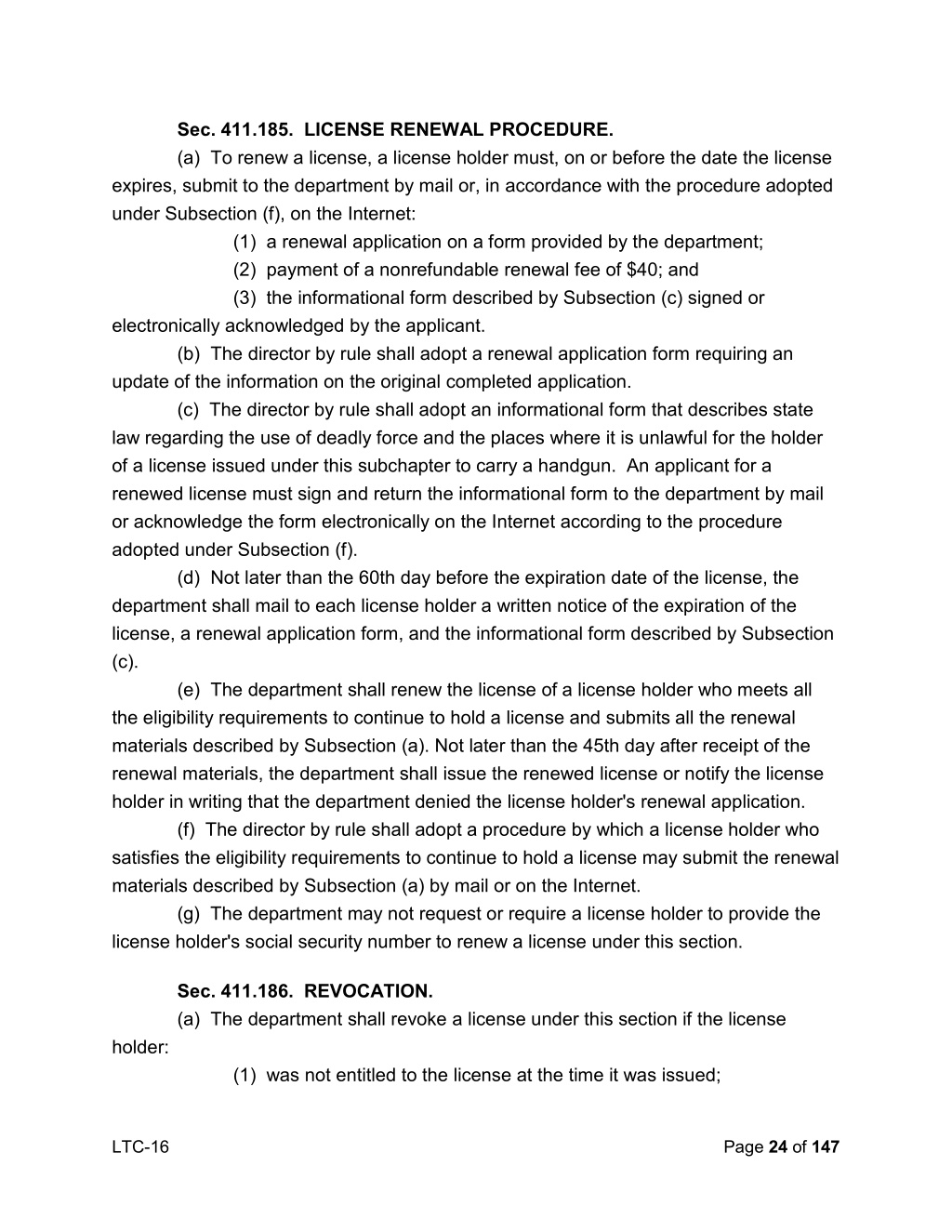 Sec. 411.185. LICENSE RENEWAL PROCEDURE.

(a) To renew a license, a license holder must, on or before the date the license expires, submit to the department by mail or, in accordance with the procedure adopted under Subsection (f), on the Internet:

(1) a renewal application on a form provided by the department;

(2) payment of a nonrefundable renewal fee of $40; and

(3) the informational form described by Subsection (c) signed or electronically acknowledged by the applicant.

(b) The director by rule shall adopt a renewal application form requiring an update of the information on the original completed application.

(c) The director by rule shall adopt an informational form that describes state law regarding the use of deadly force and the places where it is unlawful for the holder of a license issued under this subchapter to carry a handgun. An applicant for a renewed license must sign and return the informational form to the department by mail or acknowledge the form electronically on the Internet according to the procedure adopted under Subsection (f).

(d) Not later than the 60th day before the expiration date of the license, the department shall mail to each license holder a written notice of the expiration of the license, a renewal application form, and the informational form described by Subsection (c).

(e) The department shall renew the license of a license holder who meets all the eligibility requirements to continue to hold a license and submits all the renewal materials described by Subsection (a). Not later than the 45th day after receipt of the renewal materials, the department shall issue the renewed license or notify the license holder in writing that the department denied the license holder's renewal application.

(f) The director by rule shall adopt a procedure by which a license holder who satisfies the eligibility requirements to continue to hold a license may submit the renewal materials described by Subsection (a) by mail or on the Internet.

(g) The department may not request or require a license holder to provide the license holder's social security number to renew a license under this section.

Sec. 411.186. REVOCATION.

(a) The department shall revoke a license under this section if the license holder:

(1) was not entitled to the license at the time it was issued;

LTC-16 Page 24 of 147